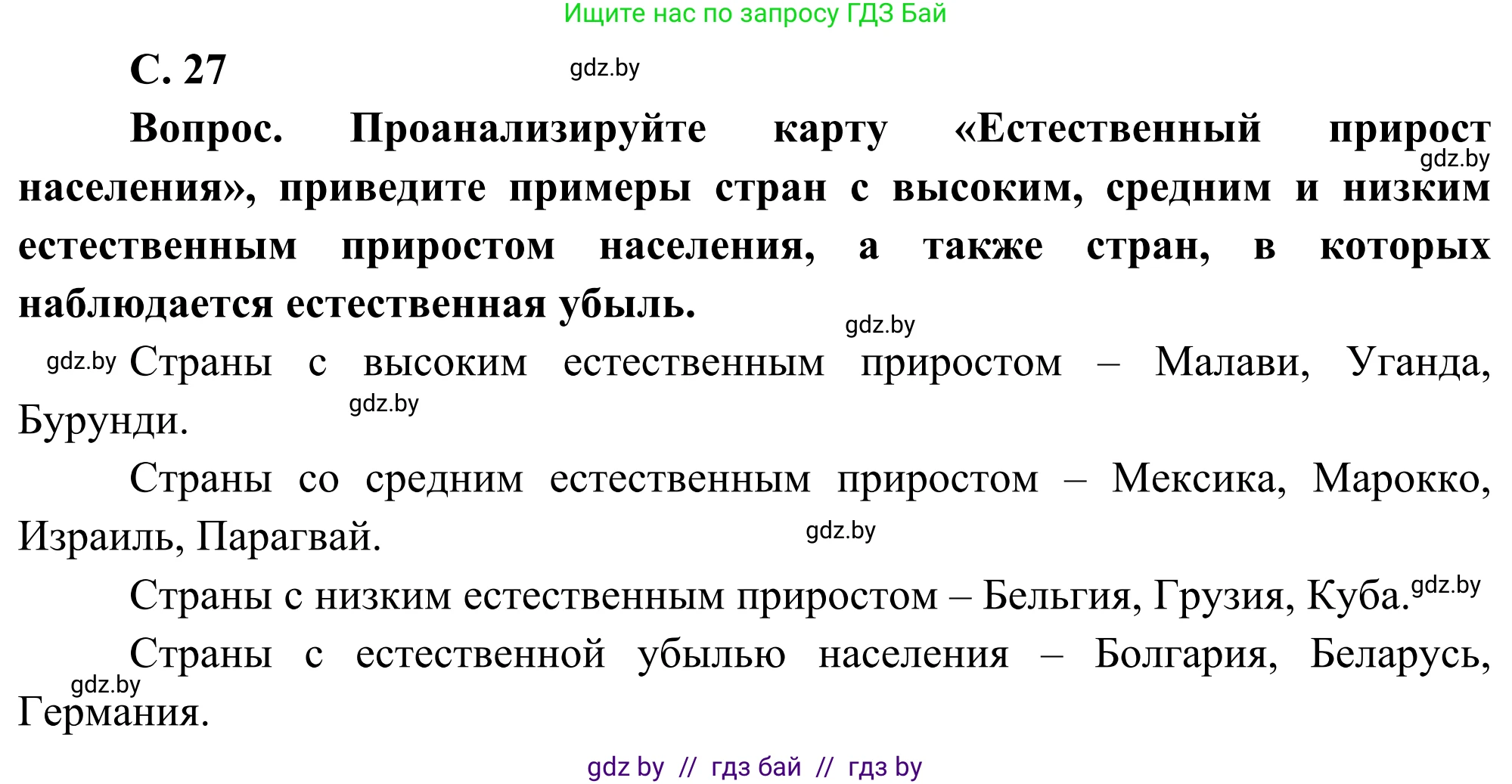 Ищите нас по запросу ГДЗ Бай

С. 27

gdz.by

Вопрос. Проанализируйте карту «Естественный прирост населения», приведите примеры стран с высоким, средним и низким естественным приростом населения, а также стран, в которых наблюдается естественная убыль.

gdz.by

gdz.by

gdz.by Страны с высоким естественным приростом – Малави, Уганда, Бурунди.

gdz.by

Страны со средним естественным приростом – Мексика, Марокко, Израиль, Парагвай.

gdz.by

Страны с низким естественным приростом – Бельгия, Грузия, Куба.

gdz.by

Страны с естественной убылью населения – Болгария, Беларусь, Германия.

gdz.by

gdz by // гдз бай // гдз by